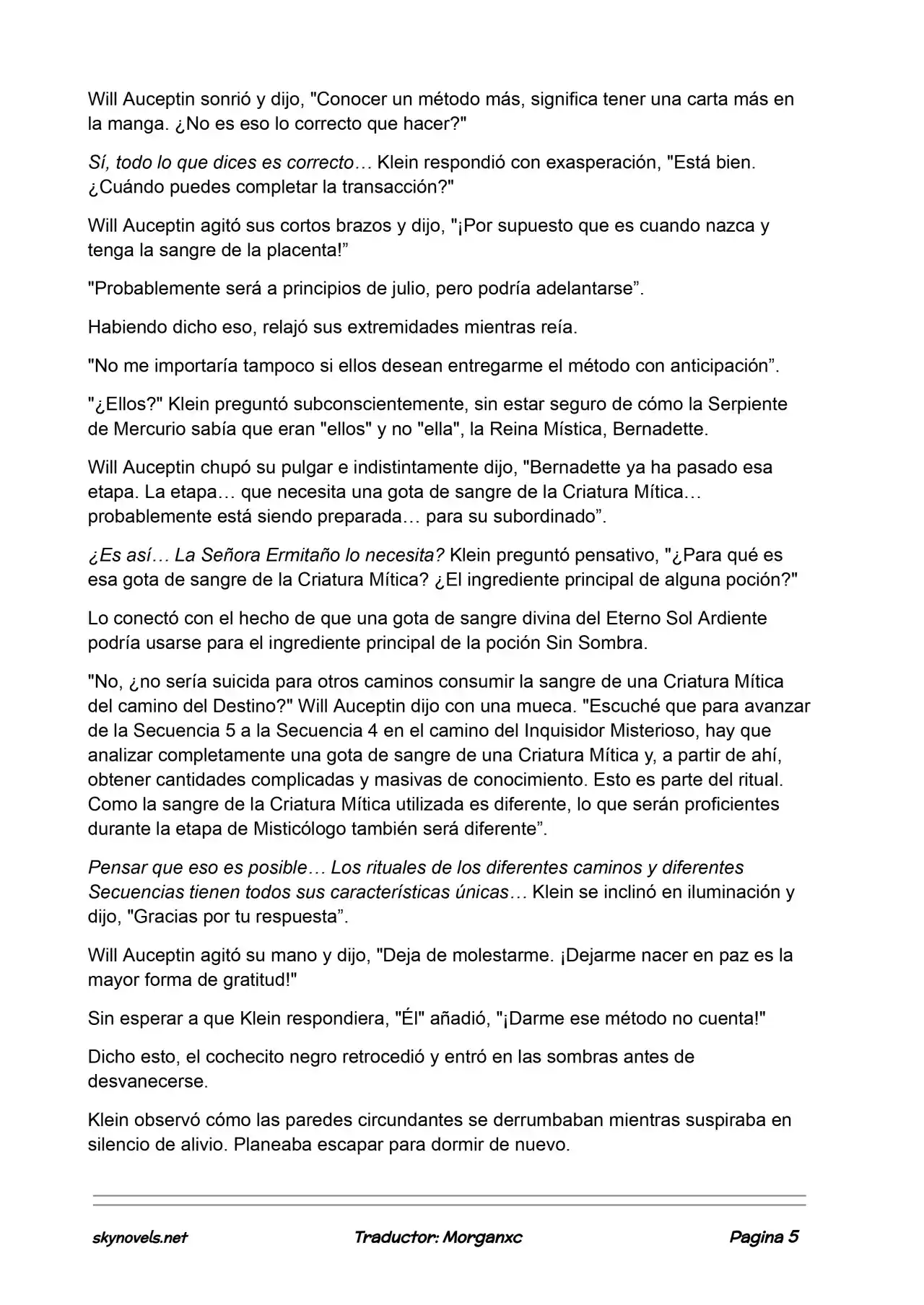 Will Auceptin sonrió y dijo, "Conocer un método más, significa tener una carta más en la manga. ¿No es eso lo correcto que hacer?"

Sí, todo lo que dices es correcto… Klein respondió con exasperación, "Está bien. ¿Cuándo puedes completar la transacción?"

Will Auceptin agitó sus cortos brazos y dijo, "¡Por supuesto que es cuando nazca y tenga la sangre de la placenta!"

"Probablemente será a principios de julio, pero podría adelantarse".

Habiendo dicho eso, relajó sus extremidades mientras reía.

"No me importaría tampoco si ellos desean entregarme el método con anticipación".

"¿Ellos?" Klein preguntó subconscientemente, sin estar seguro de cómo la Serpiente de Mercurio sabía que eran "ellos" y no "ella", la Reina Mística, Bernadette.

Will Auceptin chupó su pulgar e indistintamente dijo, "Bernadette ya ha pasado esa etapa. La etapa… que necesita una gota de sangre de la Criatura Mítica… probablemente está siendo preparada… para su subordinado".

¿Es así… La Señora Ermitaño lo necesita? Klein preguntó pensativo, "¿Para qué es esa gota de sangre de la Criatura Mítica? ¿El ingrediente principal de alguna poción?"

Lo conectó con el hecho de que una gota de sangre divina del Eterno Sol Ardiente podría usarse para el ingrediente principal de la poción Sin Sombra.

"No, ¿no sería suicida para otros caminos consumir la sangre de una Criatura Mítica del camino del Destino?" Will Auceptin dijo con una mueca. "Escuché que para avanzar de la Secuencia 5 a la Secuencia 4 en el camino del Inquisidor Misterioso, hay que analizar completamente una gota de sangre de una Criatura Mítica y, a partir de ahí, obtener cantidades complicadas y masivas de conocimiento. Esto es parte del ritual. Como la sangre de la Criatura Mítica utilizada es diferente, lo que serán proficientes durante la etapa de Misticólogo también será diferente".

Pensar que eso es posible… Los rituales de los diferentes caminos y diferentes Secuencias tienen todos sus características únicas… Klein se inclinó en iluminación y dijo, "Gracias por tu respuesta".

Will Auceptin agitó su mano y dijo, "Deja de molestarme. ¡Dejarme nacer en paz es la mayor forma de gratitud!"

Sin esperar a que Klein respondiera, "Él" añadió, "¡Darme ese método no cuenta!"

Dicho esto, el cochecito negro retrocedió y entró en las sombras antes de desvanecerse.

Klein observó cómo las paredes circundantes se derrumbaban mientras suspiraba en silencio de alivio. Planeaba escapar para dormir de nuevo.

skynovels.net Traductor: Morganxc Pagina 5